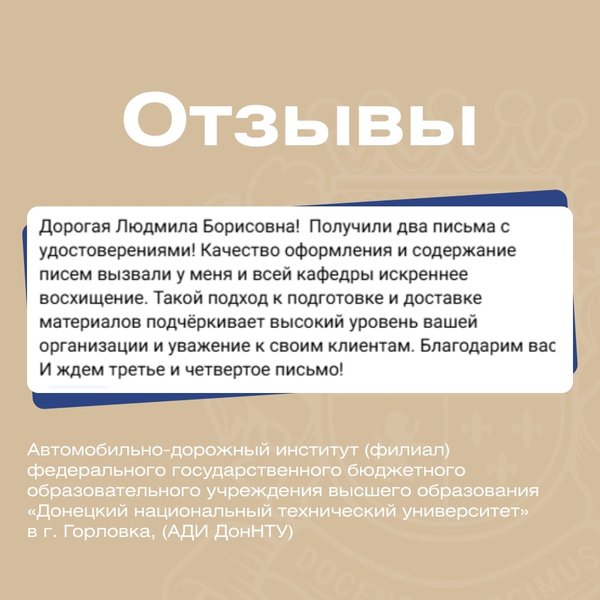 Отзывы

Дорогая Людмила Борисовна! Получили два письма с удостоверениями! Качество оформления и содержание писем вызвали у меня и всей кафедры искреннее восхищение. Такой подход к подготовке и доставке материалов подчёркивает высокий уровень вашей организации и уважение к своим клиентам. Благодарим вас И ждем третье и четвертое письмо!

Автомобильно-дорожный институт (филиал) федерального государственного бюджетного образовательного учреждения высшего образования «Донецкий национальный технический университет» в г. Горловка, (АДИ ДонНТУ)